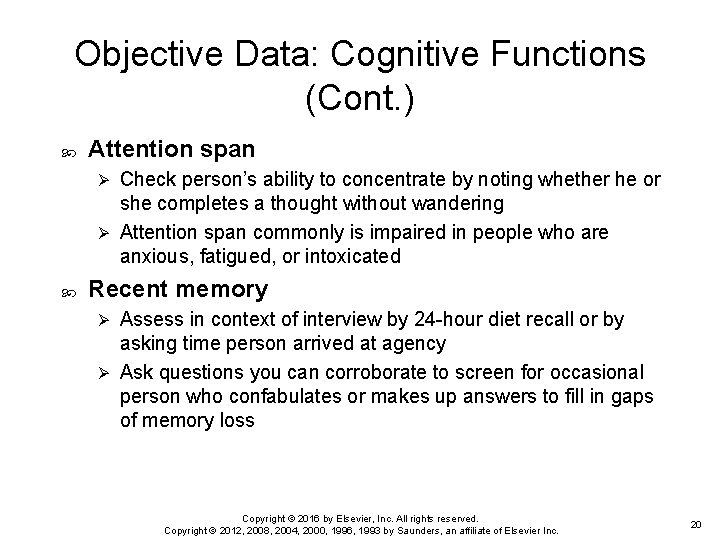 Objective Data: Cognitive Functions (Cont.)

Attention span

Check person's ability to concentrate by noting whether he or she completes a thought without wandering

Attention span commonly is impaired in people who are anxious, fatigued, or intoxicated

Recent memory

Assess in context of interview by 24-hour diet recall or by asking time person arrived at agency

Ask questions you can corroborate to screen for occasional person who confabulates or makes up answers to fill in gaps of memory loss

Copyright © 2016 by Elsevier, Inc. All rights reserved.
Copyright © 2012, 2008, 2004, 2000, 1996, 1993 by Saunders, an affiliate of Elsevier Inc.

20